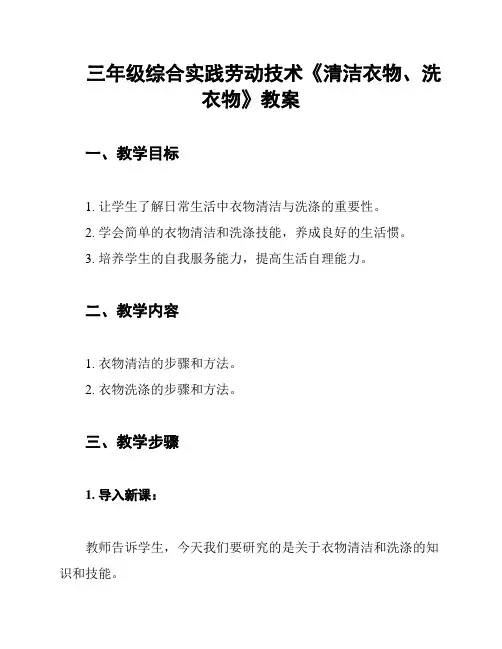 三年级综合实践劳动技术《清洁衣物、洗衣物》教案

一、教学目标

1. 让学生了解日常生活中衣物清洁与洗涤的重要性。
2. 学会简单的衣物清洁和洗涤技能，养成良好的生活惯。
3. 培养学生的自我服务能力，提高生活自理能力。

二、教学内容

1. 衣物清洁的步骤和方法。
2. 衣物洗涤的步骤和方法。

三、教学步骤

1. 导入新课：

教师告诉学生，今天我们要研究的是关于衣物清洁和洗涤的知识和技能。